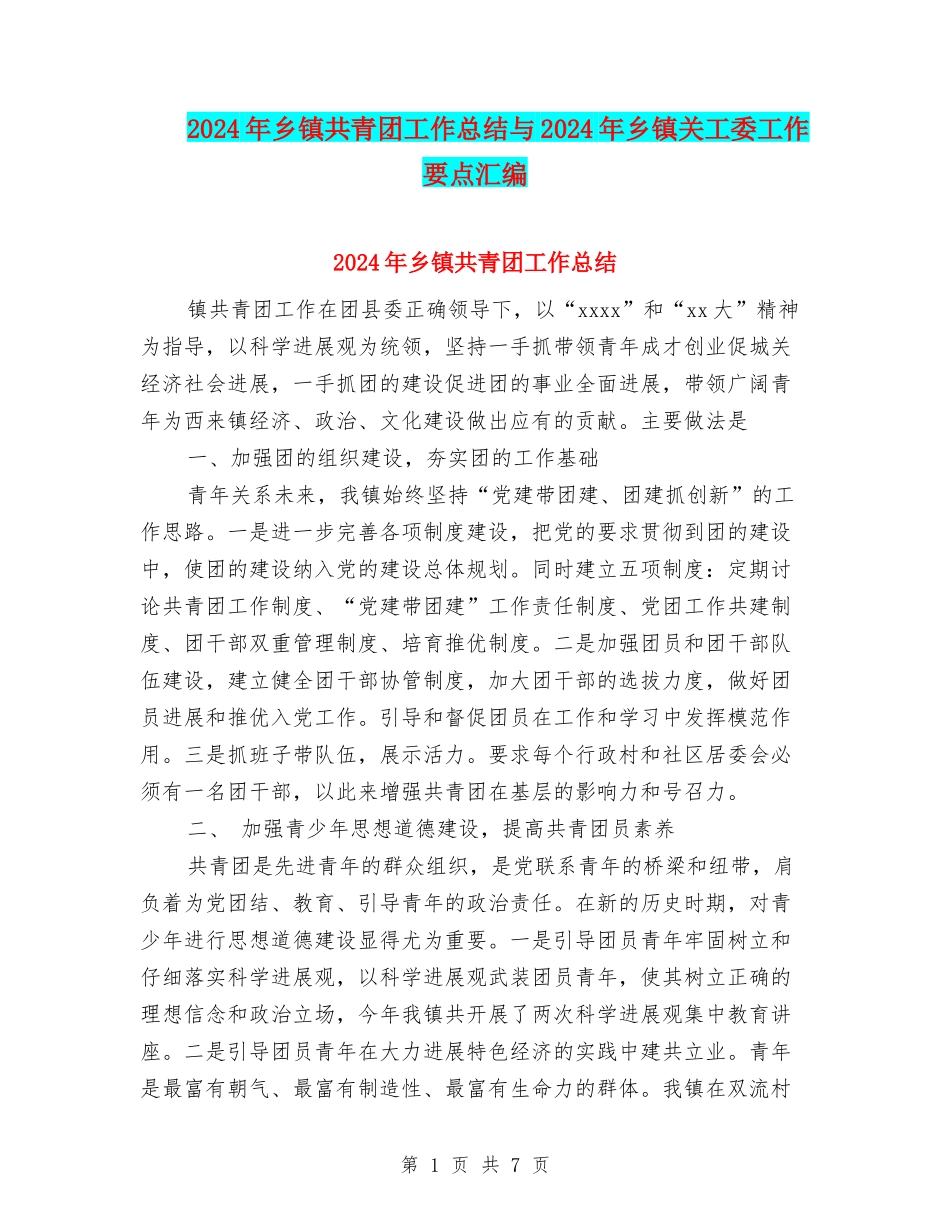 2024年乡镇共青团工作总结与2024年乡镇关工委工作要点汇编

2024年乡镇共青团工作总结

镇共青团工作在团县委正确领导下，以“xxxx”和“xx大”精神为指导，以科学进展观为统领，坚持一手抓带领青年成才创业促城关经济社会进展，一手抓团的建设促进团的事业全面进展，带领广阔青年为西来镇经济、政治、文化建设做出应有的贡献。主要做法是

一、加强团的组织建设，夯实团的工作基础

青年关系未来，我镇始终坚持“党建带团建、团建抓创新”的工作思路。一是进一步完善各项制度建设，把党的要求贯彻到团的建设中，使团的建设纳入党的建设总体规划。同时建立五项制度：定期讨论共青团工作制度、“党建带团建”工作责任制度、党团工作共建制度、团干部双重管理制度、培育推优制度。二是加强团员和团干部队伍建设，建立健全团干部协管制度，加大团干部的选拔力度，做好团员进展和推优入党工作。引导和督促团员在工作和学习中发挥模范作用。三是抓班子带队伍，展示活力。要求每个行政村和社区居委会必须有一名团干部，以此来增强共青团在基层的影响力和号召力。

二、 加强青少年思想道德建设，提高共青团员素养

共青团是先进青年的群众组织，是党联系青年的桥梁和纽带，肩负着为党团结、教育、引导青年的政治责任。在新的历史时期，对青少年进行思想道德建设显得尤为重要。一是引导团员青年牢固树立和仔细落实科学进展观，以科学进展观武装团员青年，使其树立正确的理想信念和政治立场，今年我镇共开展了两次科学进展观集中教育讲座。二是引导团员青年在大力进展特色经济的实践中建共立业。青年是最富有朝气、最富有制造性、最富有生命力的群体。我镇在双流村

第 1 页 共 7 页